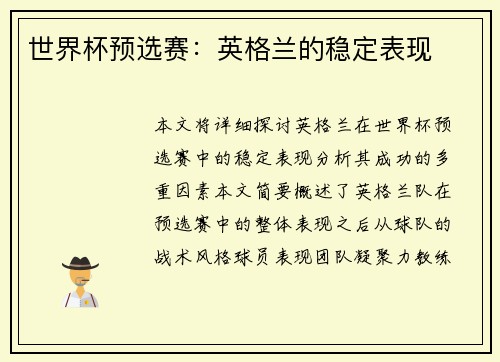 世界杯预选赛：英格兰的稳定表现

本文将详细探讨英格兰在世界杯预选赛中的稳定表现分析其成功的多重因素本文简要概述了英格兰队在预选赛中的整体表现之后从球队的战术风格球员表现团队凝聚力教练